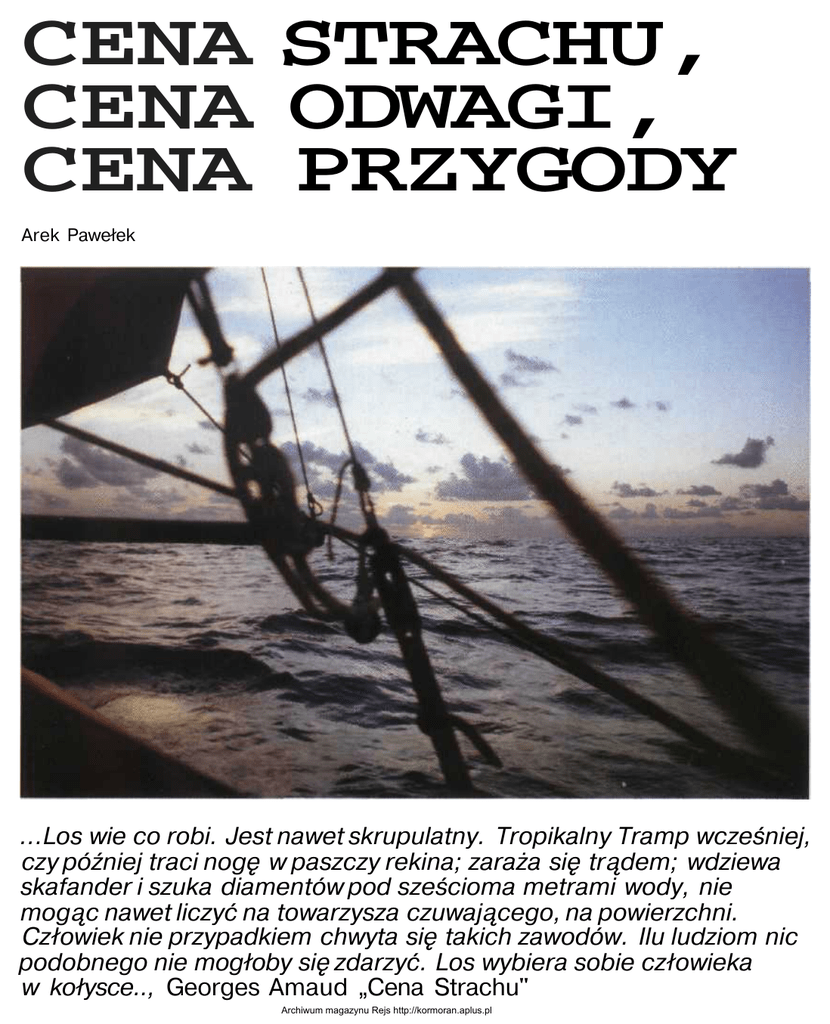 CENA STRACHU, CENA ODWAGI, CENA PRZYGODY

Arek Pawełek

...Los wie co robi. Jest nawet skrupulatny. Tropikalny Tramp wcześniej, czy później traci nogę w paszczy rekina; zaraża się trądem; wdziewa skafander i szuka diamentów pod sześcioma metrami wody, nie mogąc nawet liczyć na towarzysza czuwającego, na powierzchni. Człowiek nie przypadkiem chwyta się takich zawodów. Ilu ludziom nic podobnego nie mogłoby się zdarzyć. Los wybiera sobie człowieka w kołysce.., Georges Amaud „Cena Strachu"

Archiwum magazynu Rejs http://kormoran.aplus.pl